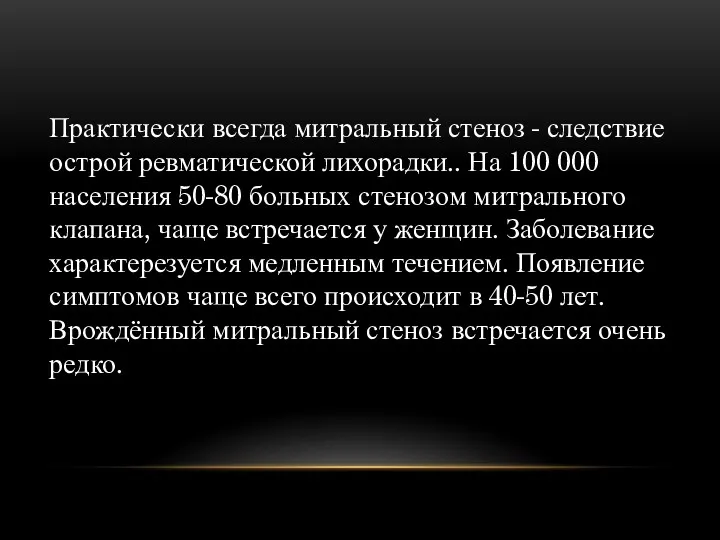 Практически всегда митральный стеноз - следствие острой ревматической лихорадки.. На 100 000 населения 50-80 больных стенозом митрального клапана, чаще встречается у женщин. Заболевание характерезуется медленным течением. Появление симптомов чаще всего происходит в 40-50 лет. Врождённый митральный стеноз встречается очень редко.